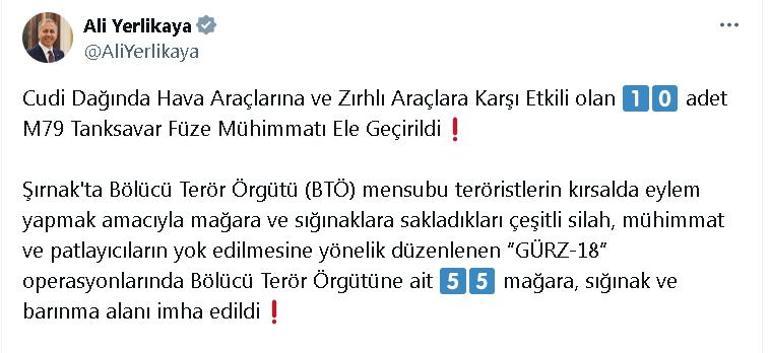 Ali Yerlikaya
@AliYerlikaya

Cudi Dağında Hava Araçlarına ve Zırhlı Araçlara Karşı Etkili olan 1 0 adet M79 Tanksavar Füze Mühimmatı Ele Geçirildi ❗

Şırnak'ta Bölücü Terör Örgütü (BTÖ) mensubu teröristlerin kırsalda eylem yapmak amacıyla mağara ve sığınaklara sakladıkları çeşitli silah, mühimmat ve patlayıcıların yok edilmesine yönelik düzenlenen "GÜRZ-18" operasyonlarında Bölücü Terör Örgütüne ait 5 5 mağara, sığınak ve barınma alanı imha edildi ❗